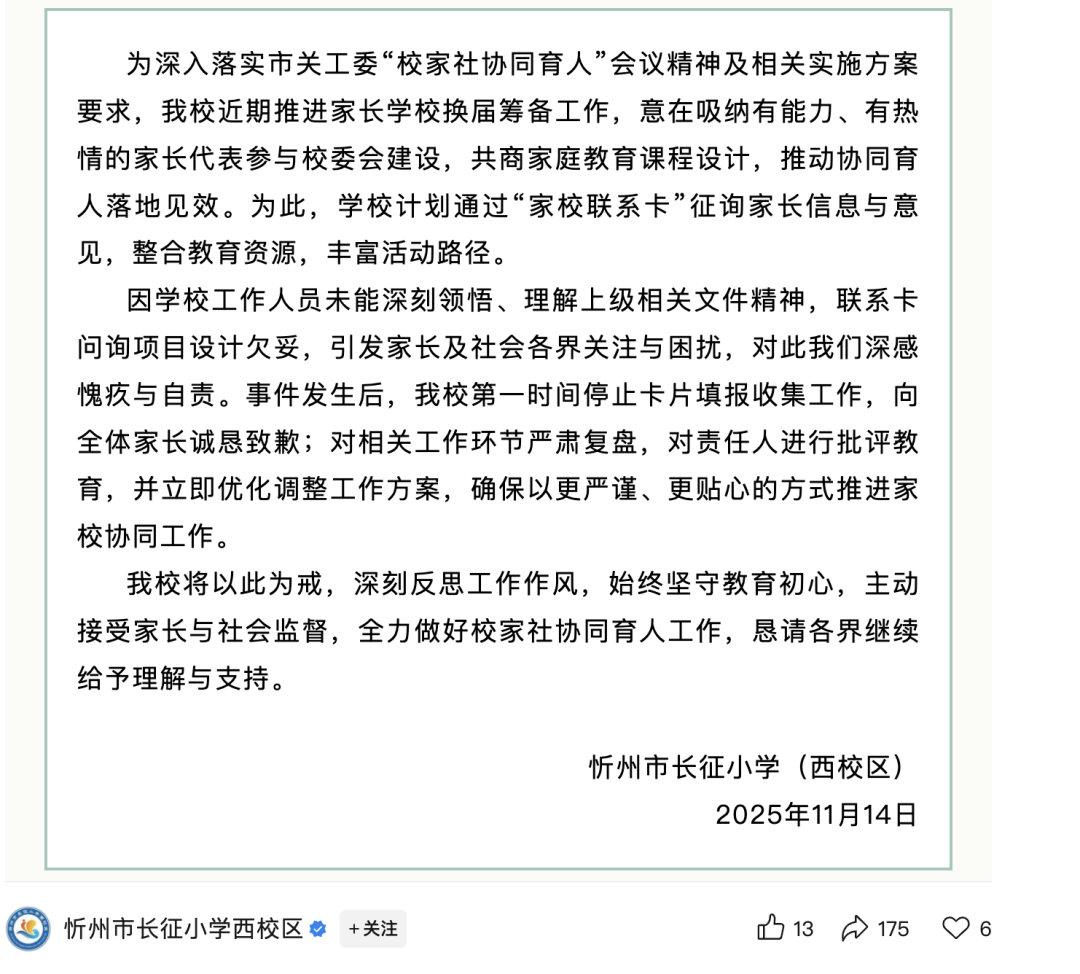 为深入落实市关工委“校家社协同育人”会议精神及相关实施方案要求，我校近期推进家长学校换届筹备工作，意在吸纳有能力、有热情的家长代表参与校委会建设，共商家庭教育课程设计，推动协同育人落地见效。为此，学校计划通过“家校联系卡”征询家长信息与意见，整合教育资源，丰富活动路径。

因学校工作人员未能深刻领悟、理解上级相关文件精神，联系卡问询项目设计欠妥，引发家长及社会各界关注与困扰，对此我们深感愧疚与自责。事件发生后，我校第一时间停止卡片填报收集工作，向全体家长诚恳致歉；对相关工作环节严肃复盘，对责任人进行批评教育，并立即优化调整工作方案，确保以更严谨、更贴心的方式推进家校协同工作。

我校将以此为戒，深刻反思工作作风，始终坚守教育初心，主动接受家长与社会监督，全力做好校家社协同育人工作，恳请各界继续给予理解与支持。

忻州市长征小学（西校区）
2025年11月14日

忻州市长征小学西校区 +关注 13 175 6